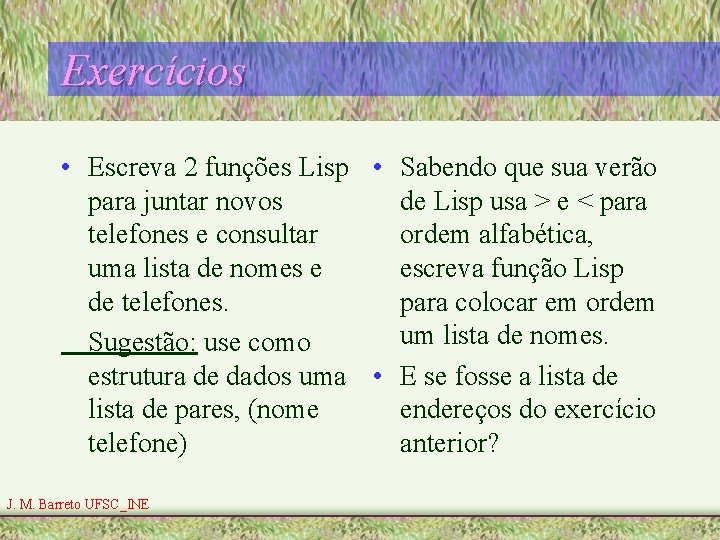 Exercícios

• Escreva 2 funções Lisp para juntar novos telefones e consultar uma lista de nomes e de telefones.

Sugestão: use como estrutura de dados uma lista de pares, (nome telefone)

• Sabendo que sua verão de Lisp usa > e < para ordem alfabética, escreva função Lisp para colocar em ordem um lista de nomes.

• E se fosse a lista de endereços do exercício anterior?

J. M. Barreto UFSC_INE